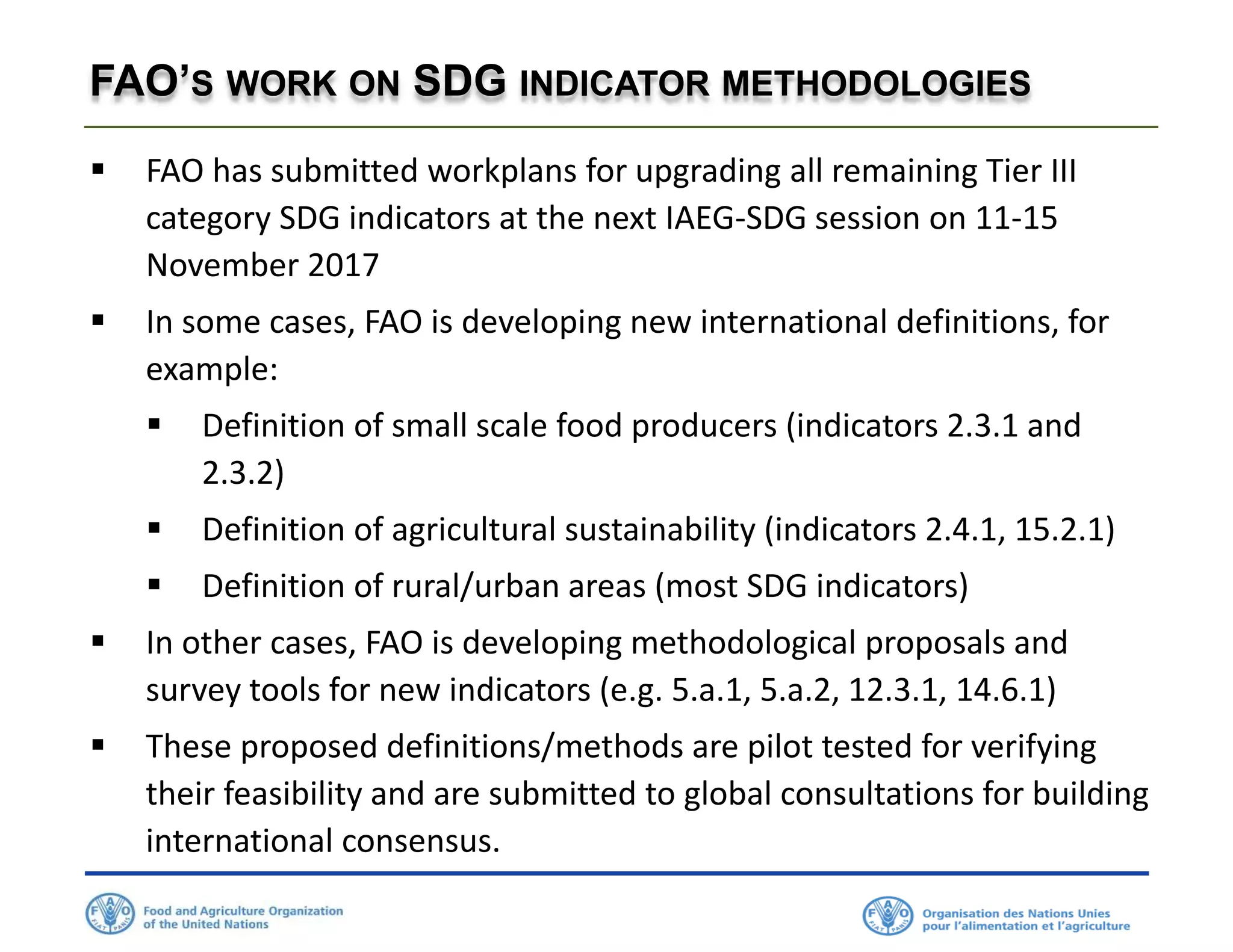 FAO'S WORK ON SDG INDICATOR METHODOLOGIES

▪ FAO has submitted workplans for upgrading all remaining Tier III category SDG indicators at the next IAEG-SDG session on 11-15 November 2017

▪ In some cases, FAO is developing new international definitions, for example:

▪ Definition of small scale food producers (indicators 2.3.1 and 2.3.2)

▪ Definition of agricultural sustainability (indicators 2.4.1, 15.2.1)

▪ Definition of rural/urban areas (most SDG indicators)

▪ In other cases, FAO is developing methodological proposals and survey tools for new indicators (e.g. 5.a.1, 5.a.2, 12.3.1, 14.6.1)

▪ These proposed definitions/methods are pilot tested for verifying their feasibility and are submitted to global consultations for building international consensus.

FAO FIAT PANIS Food and Agriculture Organization of the United Nations

FAO FIAT PANIS Organisation des Nations Unies pour l'alimentation et l'agriculture